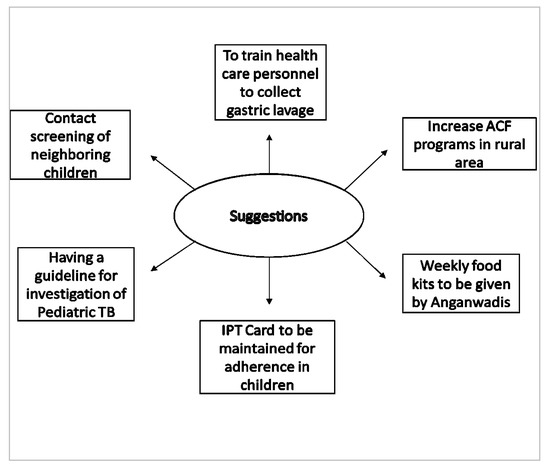 To train health care personnel to collect gastric lavage

Contact screening of neighboring children

Increase ACF programs in rural area

Suggestions

Having a guideline for investigation of Pediatric TB

Weekly food kits to be given by Anganwadis

IPT Card to be maintained for adherence in children